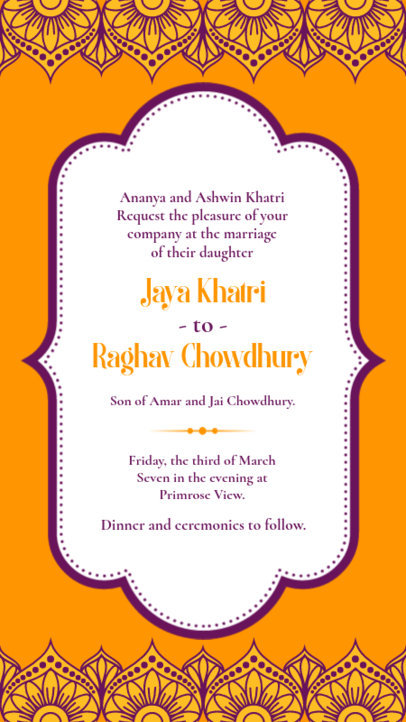 Ananya and Ashwin Khatri
Request the pleasure of your company at the marriage of their daughter

Jaya Khatri
- to -
Raghav Chowdhury

Son of Amar and Jai Chowdhury.

Friday, the third of March
Seven in the evening at
Primrose View.

Dinner and ceremonies to follow.